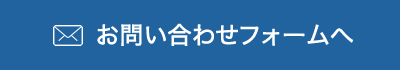 お問い合わせフォームへ